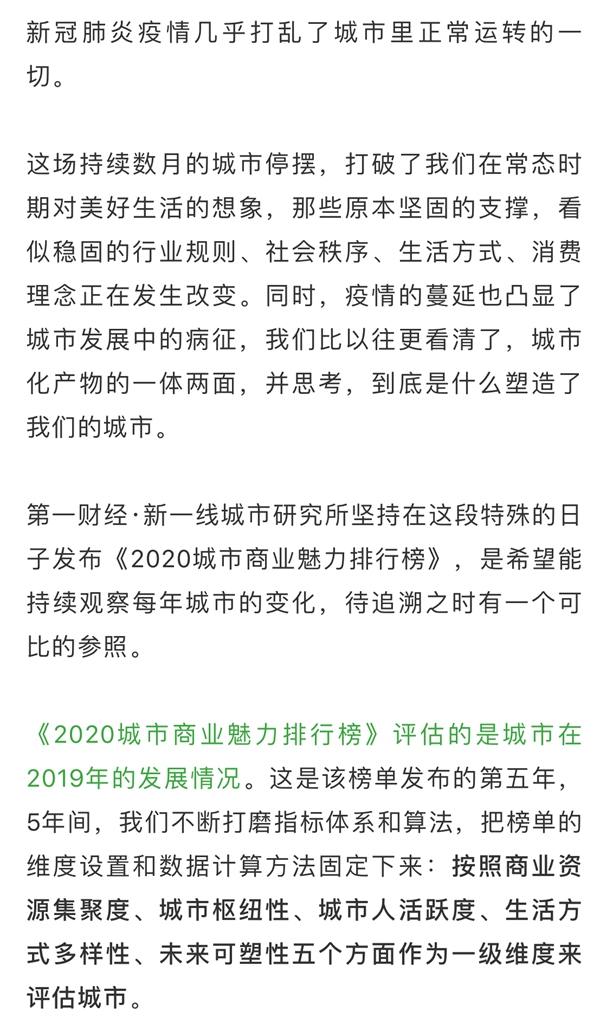 新冠肺炎疫情几乎打乱了城市里正常运转的一切。

这场持续数月的城市停摆，打破了我们在常态时期对美好生活的想象，那些原本坚固的支撑，看似稳固的行业规则、社会秩序、生活方式、消费理念正在发生改变。同时，疫情的蔓延也凸显了城市发展中的病征，我们比以往更看清了，城市化产物的一体两面，并思考，到底是什么塑造了我们的城市。

第一财经·新一线城市研究所坚持在这段特殊的日子发布《2020城市商业魅力排行榜》，是希望能持续观察每年城市的变化，待追溯之时有一个可比的参照。

《2020城市商业魅力排行榜》评估的是城市在2019年的发展情况。这是该榜单发布的第五年，5年间，我们不断打磨指标体系和算法，把榜单的维度设置和数据计算方法固定下来：按照商业资源集聚度、城市枢纽性、城市人活跃度、生活方式多样性、未来可塑性五个方面作为一级维度来评估城市。